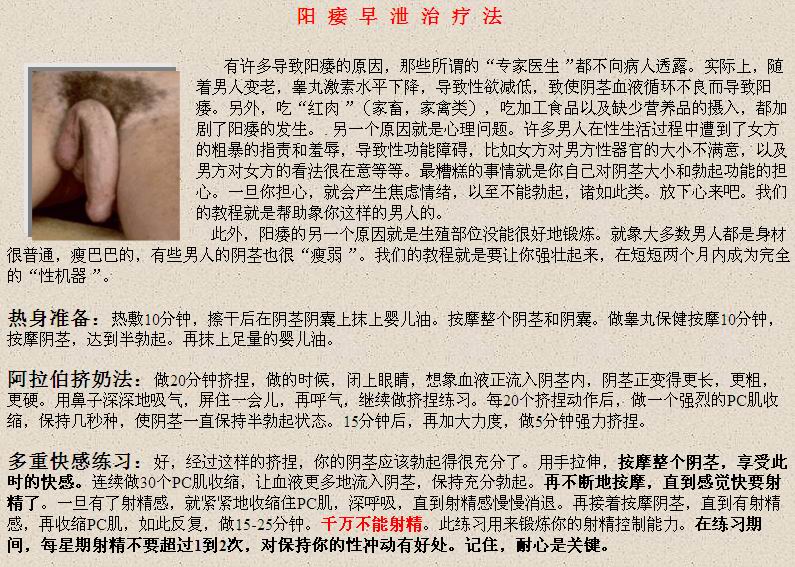 阳痿早泄治疗法

有许多导致阳痿的原因，那些所谓的“专家医生”都不向病人透露。实际上，随着男人变老，睾丸激素水平下降，导致性欲减低，致使阴茎血液循环不良而导致阳痿。另外，吃“红肉”（家畜，家禽类），吃加工食品以及缺少营养品的摄入，都加剧了阳痿的发生。另一个原因就是心理问题。许多男人在性生活过程中遭到了女方的粗暴的指责和羞辱，导致性功能障碍，比如女方对男方性器官的大小不满意，以及男方对女方的看法很在意等等。最糟糕的事情就是你自己对阴茎大小和勃起功能的担心。一旦你担心，就会产生焦虑情绪，以至不能勃起，诸如此类。放下心来吧。我们的教程就是帮助象你这样的男人的。

此外，阳痿的另一个原因就是生殖部位没能很好地锻炼。就象大多数男人都是身材很普通，瘦巴巴的，有些男人的阴茎也很“瘦弱”。我们的教程就是要让你强壮起来，在短短两个月内成为完全的“性机器”。

热身准备：热敷10分钟，擦干后在阴茎阴囊上抹上婴儿油。按摩整个阴茎和阴囊。做睾丸保健按摩10分钟，按摩阴茎，达到半勃起。再抹上足量的婴儿油。

阿拉伯挤奶法：做20分钟挤捏，做的时候，闭上眼睛，想象血液正流入阴茎内，阴茎正变得更长，更粗，更硬。用鼻子深深地吸气，屏住一会儿，再呼气，继续做挤捏练习。每20个挤捏动作后，做一个强烈的PC肌收缩，保持几秒种，使阴茎一直保持半勃起状态。15分钟后，再加大力度，做5分钟强力挤捏。

多重快感练习：好，经过这样的挤捏，你的阴茎应该勃起得很充分了。用手拉伸，按摩整个阴茎，享受此时的快感。连续做30个PC肌收缩，让血液更多地流入阴茎，保持充分勃起。再不断地按摩，直到感觉快要射精了。一旦有了射精感，就紧紧地收缩住PC肌，深呼吸，直到射精感慢慢消退。再接着按摩阴茎，直到有射精感，再收缩PC肌，如此反复，做15-25分钟。千万不能射精。此练习用来锻炼你的射精控制能力。在练习期间，每星期射精不要超过1到2次，对保持你的性冲动有好处。记住，耐心是关键。